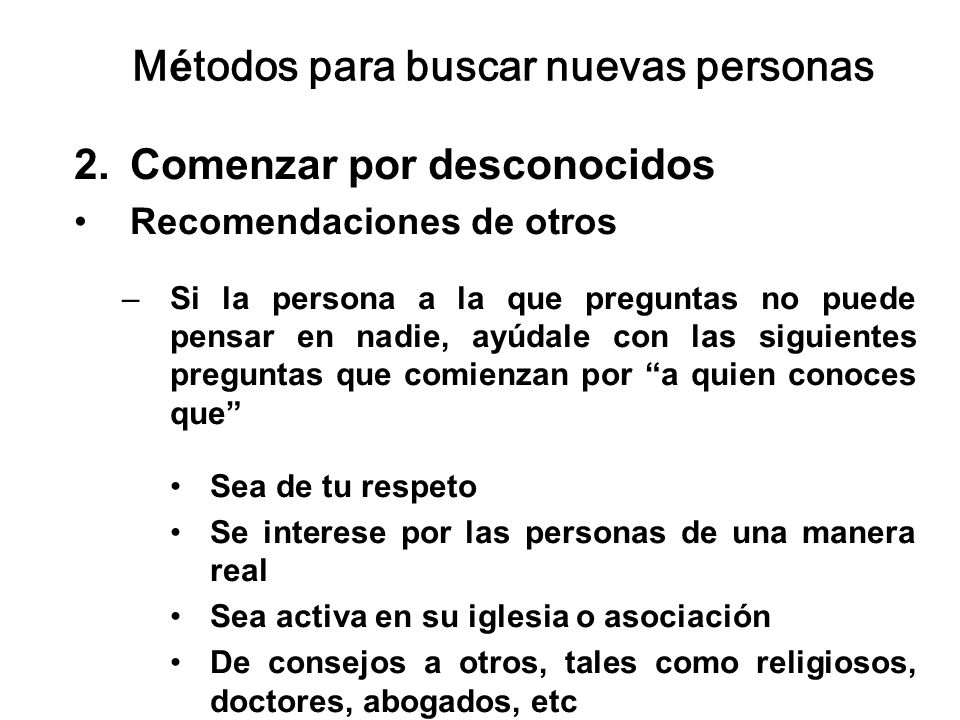 Métodos para buscar nuevas personas

2. Comenzar por desconocidos

• Recomendaciones de otros

– Si la persona a la que preguntas no puede pensar en nadie, ayúdale con las siguientes preguntas que comienzan por “a quien conoces que”

• Sea de tu respeto
• Se interese por las personas de una manera real
• Sea activa en su iglesia o asociación
• De consejos a otros, tales como religiosos, doctores, abogados, etc